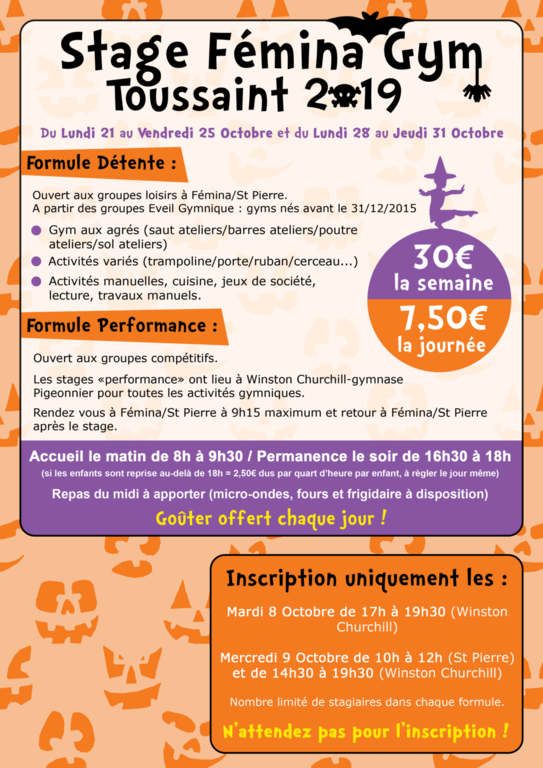 Stage Fémina Gym
Toussaint 2019

Du Lundi 21 au Vendredi 25 Octobre et du Lundi 28 au Jeudi 31 Octobre

Formule Détente :

Ouvert aux groupes loisirs à Fémina/St Pierre.
A partir des groupes Eveil Gymnique : gyms nés avant le 31/12/2015

Gym aux agrés (saut ateliers/barres ateliers/poutre ateliers/sol ateliers)

Activités variés (trampoline/porte/ruban/cerceau...)

Activités manuelles, cuisine, jeux de société, lecture, travaux manuels.

30€
la semaine
7,50€
la journée

Formule Performance :

Ouvert aux groupes compétitifs.

Les stages «performance» ont lieu à Winston Churchill-gymnase Pigeonnier pour toutes les activités gymniques.

Rendez vous à Fémina/St Pierre à 9h15 maximum et retour à Fémina/St Pierre après le stage.

Accueil le matin de 8h à 9h30 / Permanence le soir de 16h30 à 18h
(si les enfants sont reprise au-delà de 18h = 2,50€ dus par quart d'heure par enfant, à règler le jour même)

Repas du midi à apporter (micro-ondes, fours et frigidaire à disposition)

Goûter offert chaque jour !

Inscription uniquement les :

Mardi 8 Octobre de 17h à 19h30 (Winston Churchill)

Mercredi 9 Octobre de 10h à 12h (St Pierre) et de 14h30 à 19h30 (Winston Churchill)

Nombre limité de stagiaires dans chaque formule.

N'attendez pas pour l'inscription !